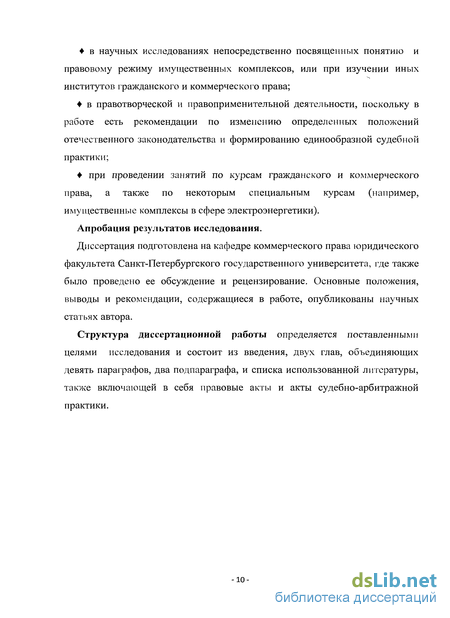 ♦ в научных исследованиях непосредственно посвященных понятию и правовому режиму имущественных комплексов, или при изучении иных институтов гражданского и коммерческого права;

♦ в правотворческой и правоприменительной деятельности, поскольку в работе есть рекомендации по изменению определенных положений отечественного законодательства и формированию единообразной судебной практики;

♦ при проведении занятий по курсам гражданского и коммерческого права, а также по некоторым специальным курсам (например, имущественные комплексы в сфере электроэнергетики).

Апробация результатов исследования.

Диссертация подготовлена на кафедре коммерческого права юридического факультета Санкт-Петербургского государственного университета, где также было проведено ее обсуждение и рецензирование. Основные положения, выводы и рекомендации, содержащиеся в работе, опубликованы научных статьях автора.

Структура диссертационной работы определяется поставленными целями исследования и состоит из введения, двух глав, объединяющих девять параграфов, два подпараграфа, и списка использованной литературы, также включающей в себя правовые акты и акты судебно-арбитражной практики.

- 10 -

dsLib.net
библиотека диссертаций